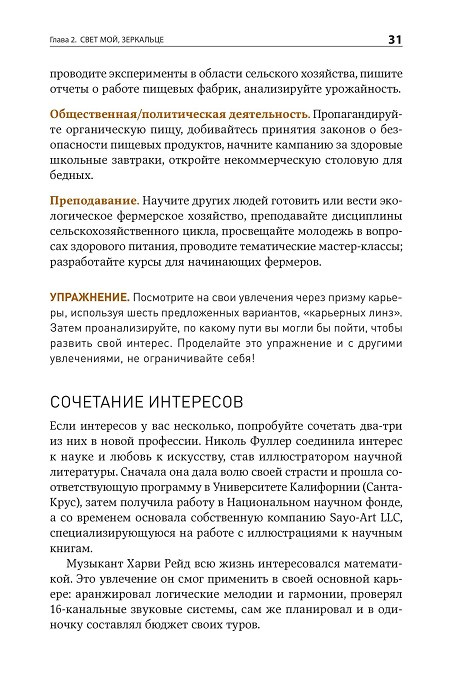 Глава 2. СВЕТ МОЙ, ЗЕРКАЛЬЦЕ 31

проводите эксперименты в области сельского хозяйства, пишите отчеты о работе пищевых фабрик, анализируйте урожайность.

Общественная/политическая деятельность. Пропагандируйте органическую пищу, добивайтесь принятия законов о безопасности пищевых продуктов, начните кампанию за здоровые школьные завтраки, откройте некоммерческую столовую для бедных.

Преподавание. Научите других людей готовить или вести экологическое фермерское хозяйство, преподавайте дисциплины сельскохозяйственного цикла, просвещайте молодежь в вопросах здорового питания, проводите тематические мастер-классы; разработайте курсы для начинающих фермеров.

УПРАЖНЕНИЕ. Посмотрите на свои увлечения через призму карьеры, используя шесть предложенных вариантов, «карьерных линз». Затем проанализируйте, по какому пути вы могли бы пойти, чтобы развить свой интерес. Проделайте это упражнение и с другими увлечениями, не ограничивайте себя!

СОЧЕТАНИЕ ИНТЕРЕСОВ

Если интересов у вас несколько, попробуйте сочетать два-три из них в новой профессии. Николь Фуллер соединила интерес к науке и любовь к искусству, став иллюстратором научной литературы. Сначала она дала волю своей страсти и прошла соответствующую программу в Университете Калифорнии (Санта-Крус), затем получила работу в Национальном научном фонде, а со временем основала собственную компанию Sayo-Art LLC, специализирующуюся на работе с иллюстрациями к научным книгам.

Музыкант Харви Рейд всю жизнь интересовался математикой. Это увлечение он смог применить в своей основной карьере: аранжировал логические мелодии и гармонии, проверял 16-канальные звуковые системы, сам же планировал и в одиночку составлял бюджет своих туров.